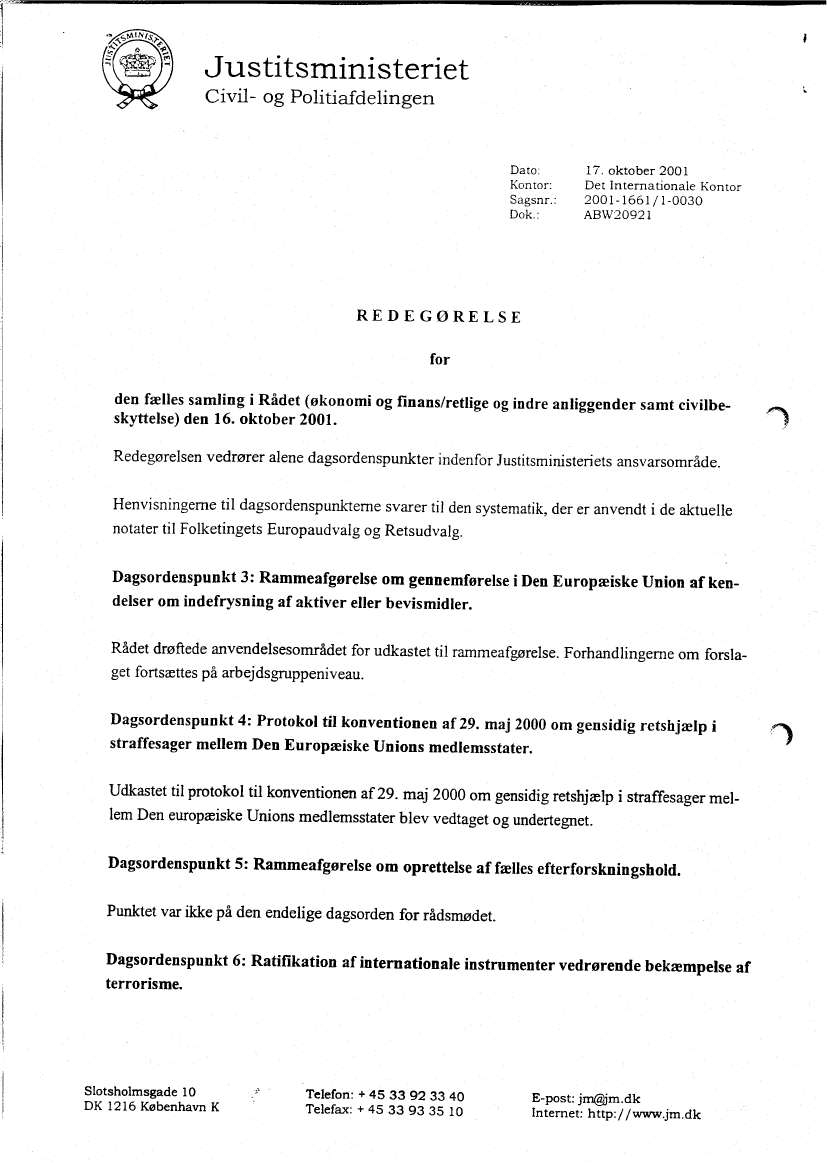 JUSTITSMINISTERIET

Justitsministeriet
Civil- og Politiafdelingen

Dato: 17. oktober 2001
Kontor: Det Internationale Kontor
Sagsnr.: 2001-1661/1-0030
Dok.: ABW20921

REDEGØRELSE

for

den fælles samling i Rådet (økonomi og finans/retlige og indre anliggender samt civilbeskyttelse) den 16. oktober 2001.

Redegørelsen vedrører alene dagsordenspunkter indenfor Justitsministeriets ansvarsområde.

Henvisningerne til dagsordenspunkterne svarer til den systematik, der er anvendt i de aktuelle notater til Folketingets Europaudvalg og Retsudvalg.

Dagsordenspunkt 3: Rammeafgørelse om gennemførelse i Den Europæiske Union af kendelser om indefrysning af aktiver eller bevismidler.

Rådet drøftede anvendelsesområdet for udkastet til rammeafgørelse. Forhandlingerne om forslaget fortsættes på arbejdsgruppeniveau.

Dagsordenspunkt 4: Protokol til konventionen af 29. maj 2000 om gensidig retshjælp i straffesager mellem Den Europæiske Unions medlemsstater.

Udkastet til protokol til konventionen af 29. maj 2000 om gensidig retshjælp i straffesager mellem Den europæiske Unions medlemsstater blev vedtaget og undertegnet.

Dagsordenspunkt 5: Rammeafgørelse om oprettelse af fælles efterforskningshold.

Punktet var ikke på den endelige dagsorden for rådsmødet.

Dagsordenspunkt 6: Ratifikation af internationale instrumenter vedrørende bekæmpelse af terrorisme.

Slotsholmsgade 10
DK 1216 København K

Telefon: + 45 33 92 33 40
Telefax: + 45 33 93 35 10

E-post: jm@jm.dk
Internet: http://www.jm.dk